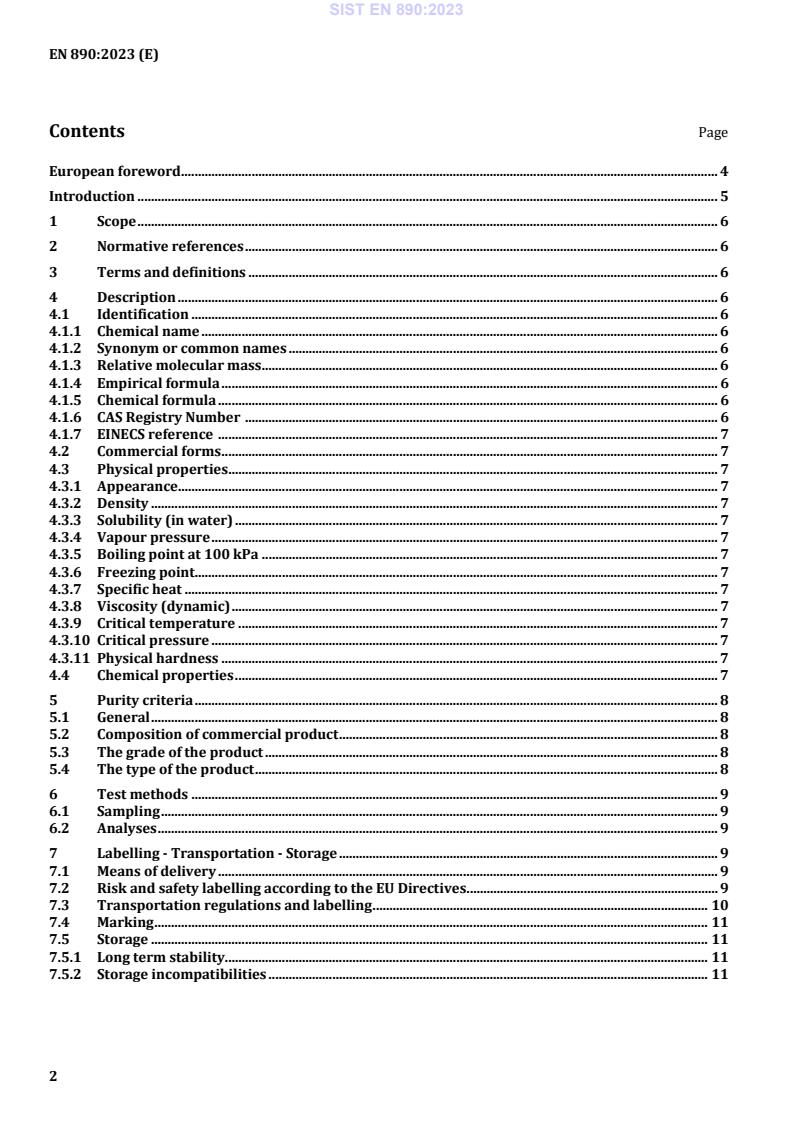 SIST EN 890:2023

EN 890:2023 (E)

Contents Page

European foreword 4
Introduction 5
1 Scope 6
2 Normative references 6
3 Terms and definitions 6
4 Description 6
4.1 Identification 6
4.1.1 Chemical name 6
4.1.2 Synonym or common names 6
4.1.3 Relative molecular mass 6
4.1.4 Empirical formula 6
4.1.5 Chemical formula 6
4.1.6 CAS Registry Number 6
4.1.7 EINECS reference 7
4.2 Commercial forms 7
4.3 Physical properties 7
4.3.1 Appearance 7
4.3.2 Density 7
4.3.3 Solubility (in water) 7
4.3.4 Vapour pressure 7
4.3.5 Boiling point at 100 kPa 7
4.3.6 Freezing point 7
4.3.7 Specific heat 7
4.3.8 Viscosity (dynamic) 7
4.3.9 Critical temperature 7
4.3.10 Critical pressure 7
4.3.11 Physical hardness 7
4.4 Chemical properties 7
5 Purity criteria 8
5.1 General 8
5.2 Composition of commercial product 8
5.3 The grade of the product 8
5.4 The type of the product 8
6 Test methods 9
6.1 Sampling 9
6.2 Analyses 9
7 Labelling - Transportation - Storage 9
7.1 Means of delivery 9
7.2 Risk and safety labelling according to the EU Directives 9
7.3 Transportation regulations and labelling 10
7.4 Marking 11
7.5 Storage 11
7.5.1 Long term stability 11
7.5.2 Storage incompatibilities 11

2